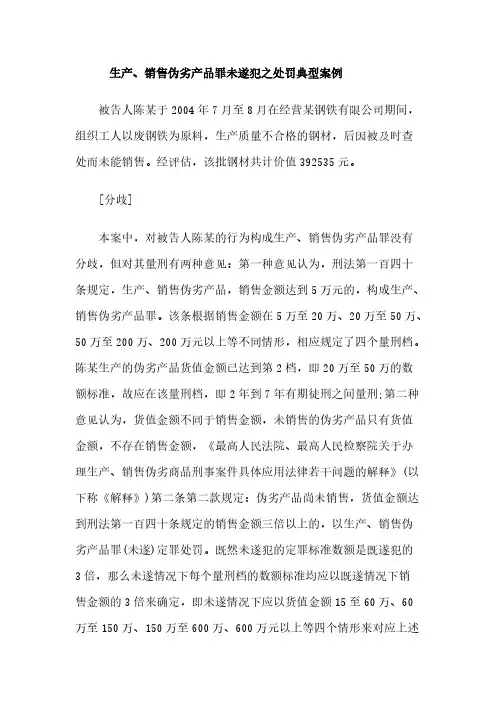 生产、销售伪劣产品罪未遂犯之处罚典型案例

被告人陈某于 2004 年 7 月至 8 月在经营某钢铁有限公司期间，组织工人以废钢铁为原料，生产质量不合格的钢材，后因被及时查处而未能销售。经评估，该批钢材共计价值 392535 元。

[分歧]

本案中，对被告人陈某的行为构成生产、销售伪劣产品罪没有分歧，但对其量刑有两种意见：第一种意见认为，刑法第一百四十条规定，生产、销售伪劣产品，销售金额达到 5 万元的，构成生产、销售伪劣产品罪。该条根据销售金额在 5 万至 20 万、20 万至 50 万、50 万至 200 万、200 万元以上等不同情形，相应规定了四个量刑档。陈某生产的伪劣产品货值金额已达到第 2 档，即 20 万至 50 万的数额标准，故应在该量刑档，即 2 年到 7 年有期徒刑之间量刑；第二种意见认为，货值金额不同于销售金额，未销售的伪劣产品只有货值金额，不存在销售金额，《最高人民法院、最高人民检察院关于办理生产、销售伪劣商品刑事案件具体应用法律若干问题的解释》（以下称《解释》）第二条第二款规定：伪劣产品尚未销售，货值金额达到刑法第一百四十条规定的销售金额三倍以上的，以生产、销售伪劣产品罪（未遂）定罪处罚。既然未遂犯的定罪标准数额是既遂犯的 3 倍，那么未遂情况下每个量刑档的数额标准均应以既遂情况下销售金额的 3 倍来确定，即未遂情况下应以货值金额 15 至 60 万、60 万至 150 万、150 万至 600 万、600 万元以上等四个情形来对应上述